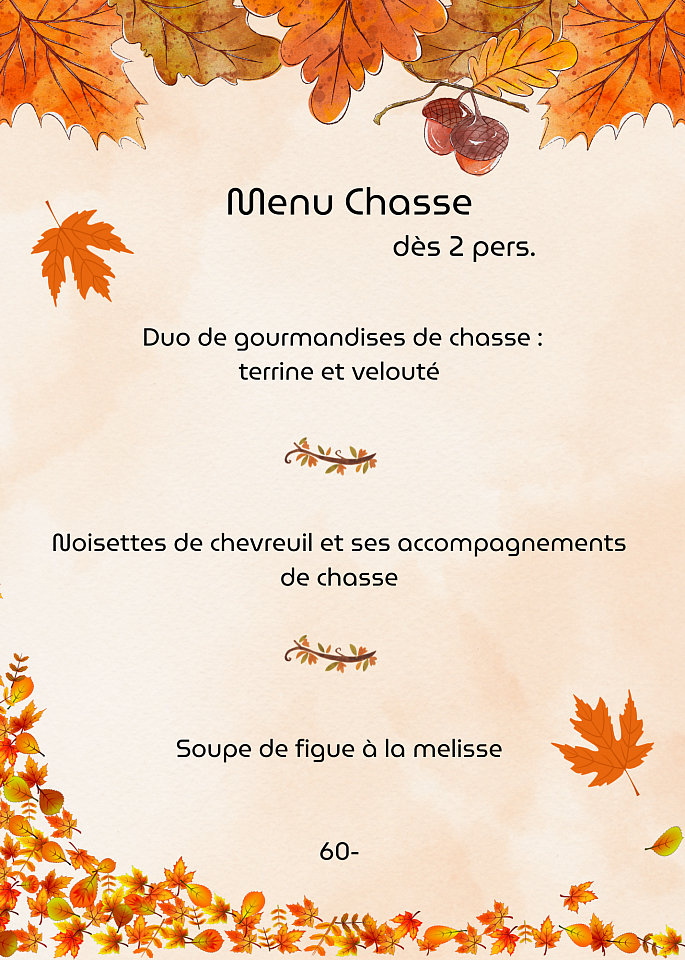 Menu Chasse

dès 2 pers.

Duo de gourmandises de chasse : terrine et velouté

Noisettes de chevreuil et ses accompagnements de chasse

Soupe de figue à la melisse

60-